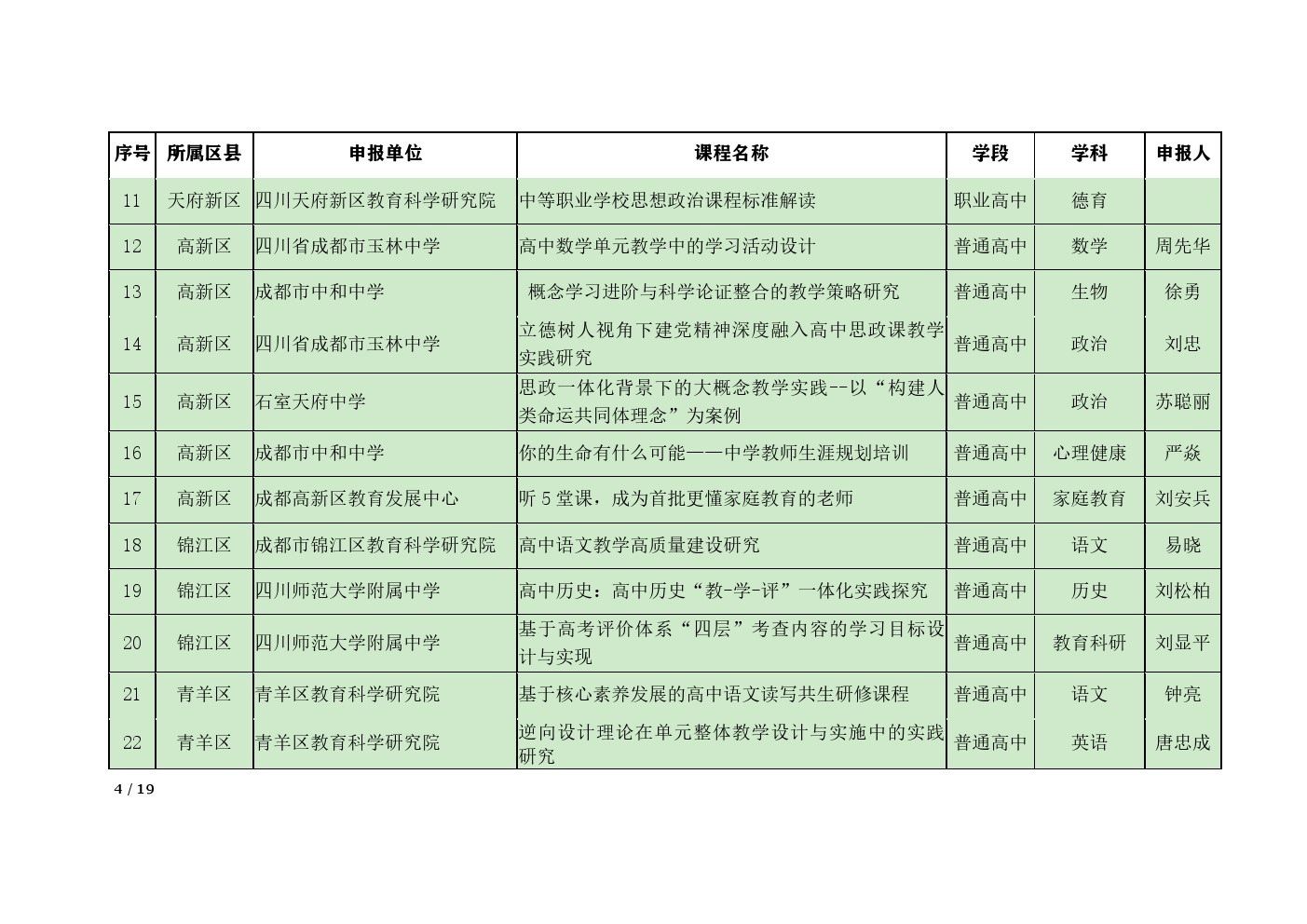 | 序号 | 所属区县 | 申报单位 | 课程名称 | 学段 | 学科 | 申报人 |
|---|---|---|---|---|---|---|
| 11 | 天府新区 | 四川天府新区教育科学研究院 | 中等职业学校思想政治课程标准解读 | 职业高中 | 德育 | |
| 12 | 高新区 | 四川省成都市玉林中学 | 高中数学单元教学中的学习活动设计 | 普通高中 | 数学 | 周先华 |
| 13 | 高新区 | 成都市中和中学 | 概念学习进阶与科学论证整合的教学策略研究 | 普通高中 | 生物 | 徐勇 |
| 14 | 高新区 | 四川省成都市玉林中学 | 立德树人视角下建党精神深度融入高中思政课教学实践研究 | 普通高中 | 政治 | 刘忠 |
| 15 | 高新区 | 石室天府中学 | 思政一体化背景下的大概念教学实践--以“构建人类命运共同体理念”为案例 | 普通高中 | 政治 | 苏聪丽 |
| 16 | 高新区 | 成都市中和中学 | 你的生命有什么可能——中学教师生涯规划培训 | 普通高中 | 心理健康 | 严焱 |
| 17 | 高新区 | 成都高新区教育发展中心 | 听 5 堂课，成为首批更懂家庭教育的老师 | 普通高中 | 家庭教育 | 刘安兵 |
| 18 | 锦江区 | 成都市锦江区教育科学研究院 | 高中语文教学高质量建设研究 | 普通高中 | 语文 | 易晓 |
| 19 | 锦江区 | 四川师范大学附属中学 | 高中历史：高中历史“教-学-评”一体化实践探究 | 普通高中 | 历史 | 刘松柏 |
| 20 | 锦江区 | 四川师范大学附属中学 | 基于高考评价体系“四层”考查内容的学习目标设计与实现 | 普通高中 | 教育科研 | 刘显平 |
| 21 | 青羊区 | 青羊区教育科学研究院 | 基于核心素养发展的高中语文读写共生研修课程 | 普通高中 | 语文 | 钟亮 |
| 22 | 青羊区 | 青羊区教育科学研究院 | 逆向设计理论在单元整体教学设计与实施中的实践研究 | 普通高中 | 英语 | 唐忠成 |

4 / 19